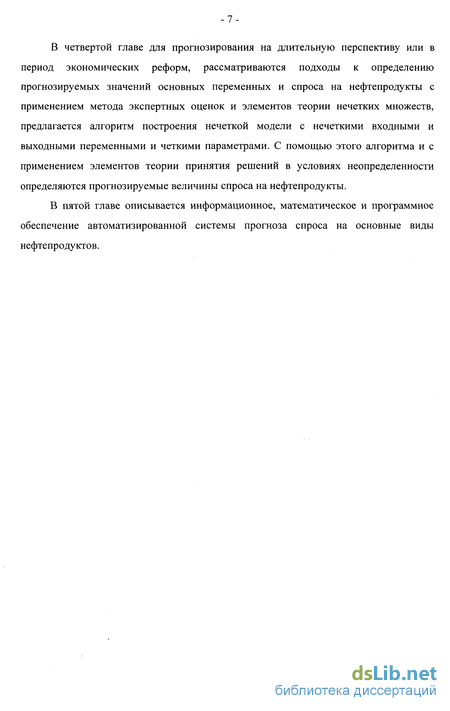 - 7 -

В четвертой главе для прогнозирования на длительную перспективу или в период экономических реформ, рассматриваются подходы к определению прогнозируемых значений основных переменных и спроса на нефтепродукты с применением метода экспертных оценок и элементов теории нечетких множеств, предлагается алгоритм построения нечеткой модели с нечеткими входными и выходными переменными и четкими параметрами. С помощью этого алгоритма и с применением элементов теории принятия решений в условиях неопределенности определяются прогнозируемые величины спроса на нефтепродукты.

В пятой главе описывается информационное, математическое и программное обеспечение автоматизированной системы прогноза спроса на основные виды нефтепродуктов.

dsLib.net
библиотека диссертаций